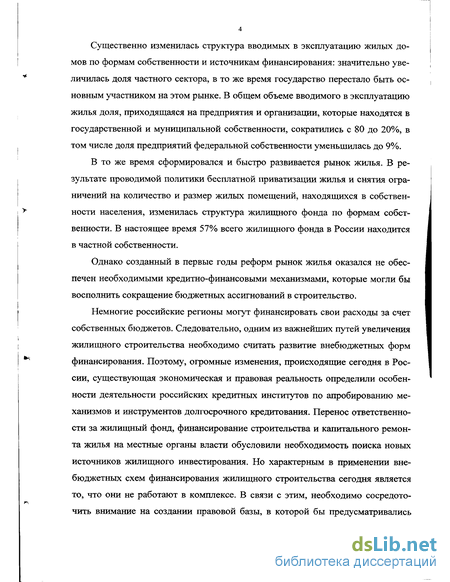 4

Существенно изменилась структура вводимых в эксплуатацию жилых домов по формам собственности и источникам финансирования: значительно увеличилась доля частного сектора, в то же время государство перестало быть основным участником на этом рынке. В общем объеме вводимого в эксплуатацию жилья доля, приходящаяся на предприятия и организации, которые находятся в государственной и муниципальной собственности, сократились с 80 до 20%, в том числе доля предприятий федеральной собственности уменьшилась до 9%.

В то же время сформировался и быстро развивается рынок жилья. В результате проводимой политики бесплатной приватизации жилья и снятия ограничений на количество и размер жилых помещений, находящихся в собственности населения, изменилась структура жилищного фонда по формам собственности. В настоящее время 57% всего жилищного фонда в России находится в частной собственности.

Однако созданный в первые годы реформ рынок жилья оказался не обеспечен необходимыми кредитно-финансовыми механизмами, которые могли бы восполнить сокращение бюджетных ассигнований в строительство.

Немногие российские регионы могут финансировать свои расходы за счет собственных бюджетов. Следовательно, одним из важнейших путей увеличения жилищного строительства необходимо считать развитие внебюджетных форм финансирования. Поэтому, огромные изменения, происходящие сегодня в России, существующая экономическая и правовая реальность определили особенности деятельности российских кредитных институтов по апробированию механизмов и инструментов долгосрочного кредитования. Перенос ответственности за жилищный фонд, финансирование строительства и капитального ремонта жилья на местные органы власти обусловили необходимость поиска новых источников жилищного инвестирования. Но характерным в применении внебюджетных схем финансирования жилищного строительства сегодня является то, что они не работают в комплексе. В связи с этим, необходимо сосредоточить внимание на создании правовой базы, в которой бы предусматривались

dsLib.net
библиотека диссертаций